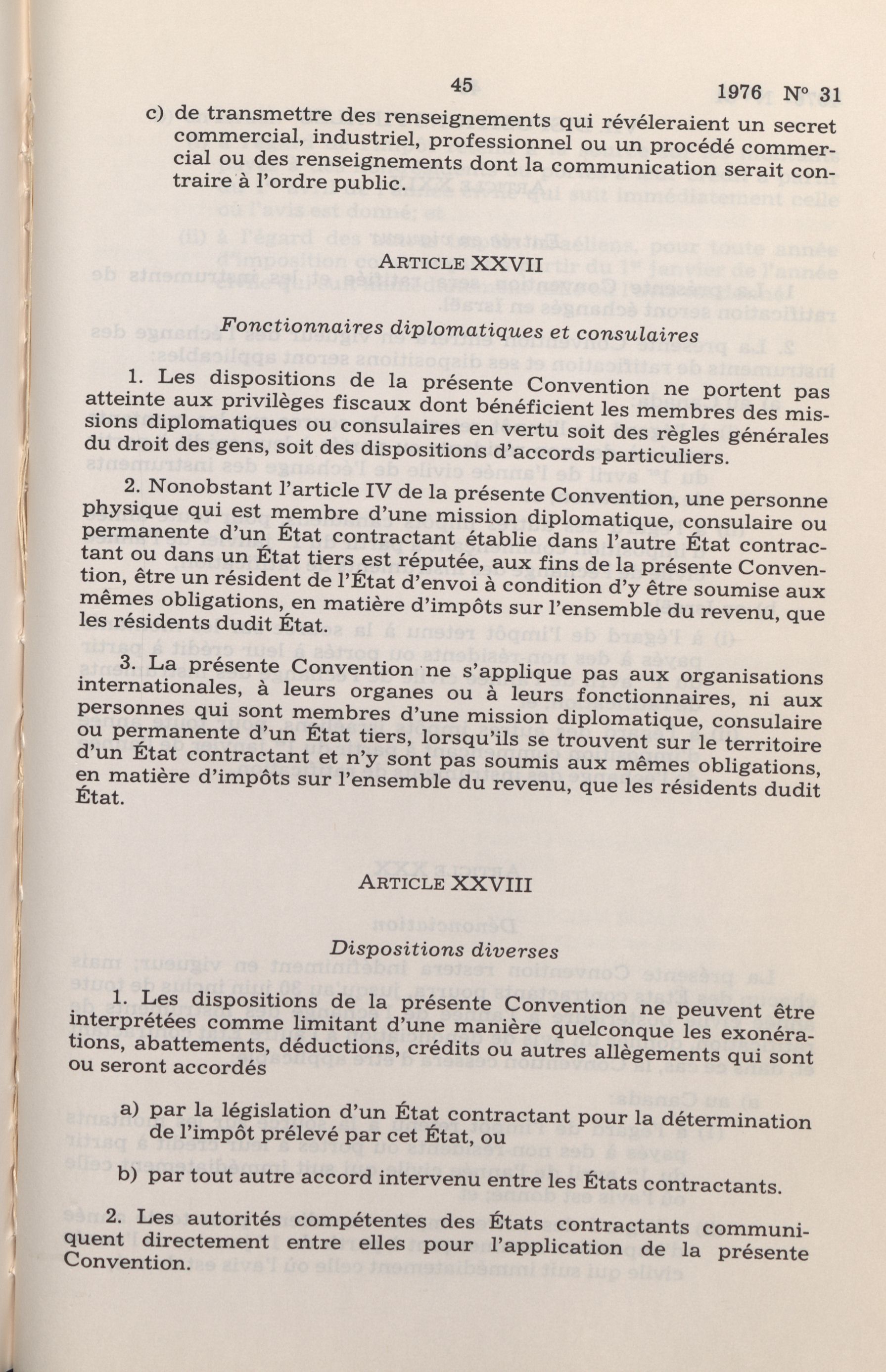 45 1976 N° 31

c) de transmettre des renseignements qui révéleraient un secret commercial, industriel, professionnel ou un procédé commercial ou des renseignements dont la communication serait contraire à l'ordre public.

ARTICLE XXVII

Fonctionnaires diplomatiques et consulaires

1. Les dispositions de la présente Convention ne portent pas atteinte aux privilèges fiscaux dont bénéficient les membres des missions diplomatiques ou consulaires en vertu soit des règles générales du droit des gens, soit des dispositions d'accords particuliers.

2. Nonobstant l'article IV de la présente Convention, une personne physique qui est membre d'une mission diplomatique, consulaire ou permanente d'un État contractant établie dans l'autre État contractant ou dans un État tiers est réputée, aux fins de la présente Convention, être un résident de l'État d'envoi à condition d'y être soumise aux mêmes obligations, en matière d'impôts sur l'ensemble du revenu, que les résidents dudit État.

3. La présente Convention ne s'applique pas aux organisations internationales, à leurs organes ou à leurs fonctionnaires, ni aux personnes qui sont membres d'une mission diplomatique, consulaire ou permanente d'un État tiers, lorsqu'ils se trouvent sur le territoire d'un État contractant et n'y sont pas soumis aux mêmes obligations, en matière d'impôts sur l'ensemble du revenu, que les résidents dudit État.

ARTICLE XXVIII

Dispositions diverses

1. Les dispositions de la présente Convention ne peuvent être interprétées comme limitant d'une manière quelconque les exonérations, abattements, déductions, crédits ou autres allègements qui sont ou seront accordés

a) par la législation d'un État contractant pour la détermination de l'impôt prélevé par cet État, ou

b) par tout autre accord intervenu entre les États contractants.

2. Les autorités compétentes des États contractants communiquent directement entre elles pour l'application de la présente Convention.